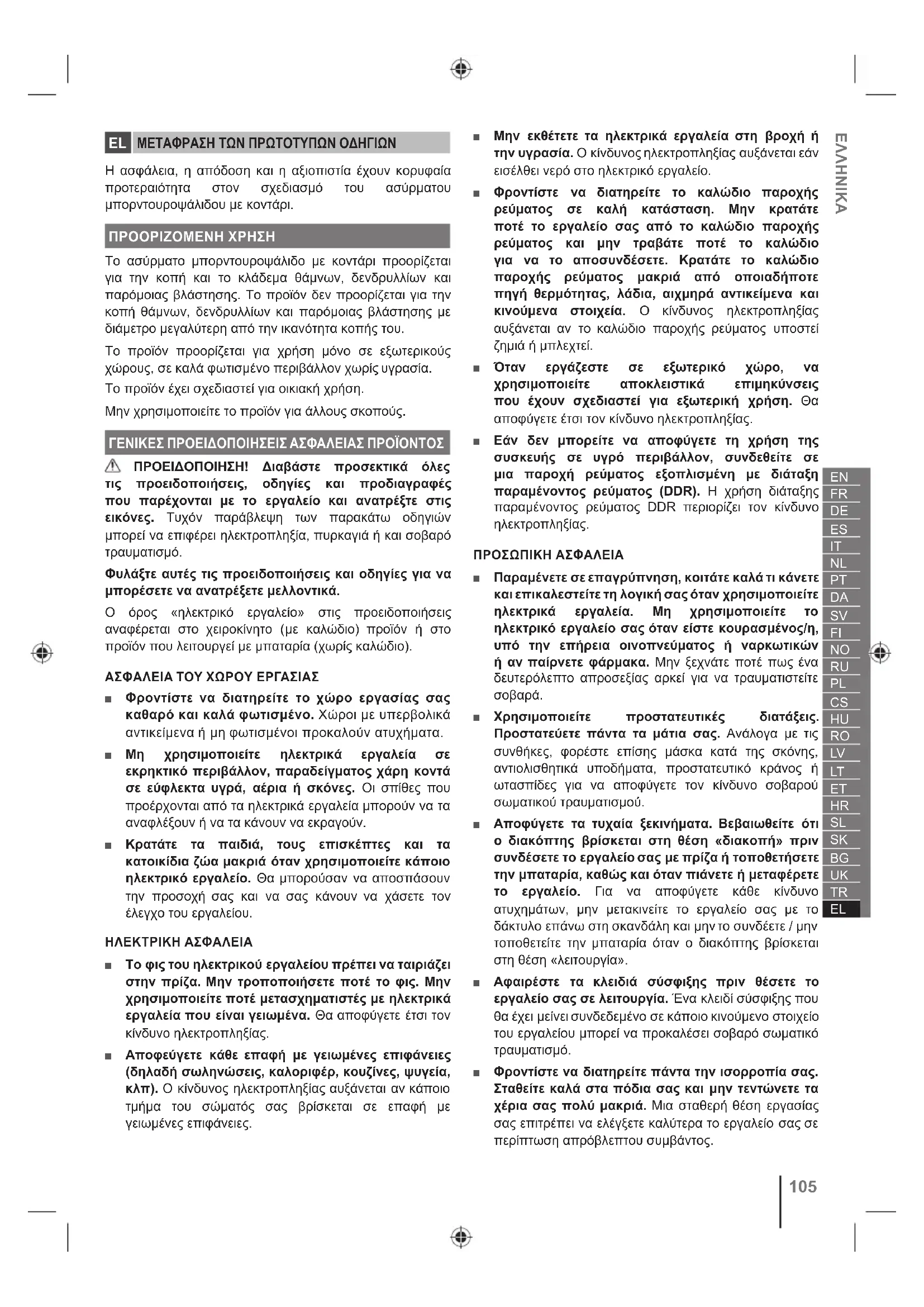 EL ΜΕΤΑΦΡΑΣΗ ΤΩΝ ΠΡΩΤΟΤΥΠΩΝ ΟΔΗΓΙΩΝ

Η ασφάλεια, η απόδοση και η αξιοπιστία έχουν κορυφαία προτεραιότητα στον σχεδιασμό του ασύρματου μπορντουροψάλιδου με κοντάρι.

ΠΡΟΟΡΙΖΟΜΕΝΗ ΧΡΗΣΗ

Το ασύρματο μπορντουροψάλιδο με κοντάρι προορίζεται για την κοπή και το κλάδεμα θάμνων, δενδρυλλίων και παρόμοιας βλάστησης. Το προϊόν δεν προορίζεται για την κοπή θάμνων, δενδρυλλίων και παρόμοιας βλάστησης με διάμετρο μεγαλύτερη από την ικανότητα κοπής του.

Το προϊόν προορίζεται για χρήση μόνο σε εξωτερικούς χώρους, σε καλά φωτισμένο περιβάλλον χωρίς υγρασία.

Το προϊόν έχει σχεδιαστεί για οικιακή χρήση.

Μην χρησιμοποιείτε το προϊόν για άλλους σκοπούς.

ΓΕΝΙΚΕΣ ΠΡΟΕΙΔΟΠΟΙΗΣΕΙΣ ΑΣΦΑΛΕΙΑΣ ΠΡΟΪΟΝΤΟΣ

ΠΡΟΕΙΔΟΠΟΙΗΣΗ! Διαβάστε προσεκτικά όλες τις προειδοποιήσεις, οδηγίες και προδιαγραφές που παρέχονται με το εργαλείο και ανατρέξτε στις εικόνες. Τυχόν παράβλεψη των παρακάτω οδηγιών μπορεί να επιφέρει ηλεκτροπληξία, πυρκαγιά ή και σοβαρό τραυματισμό.

Φυλάξτε αυτές τις προειδοποιήσεις και οδηγίες για να μπορέσετε να ανατρέξετε μελλοντικά.

Ο όρος «ηλεκτρικό εργαλείο» στις προειδοποιήσεις αναφέρεται στο χειροκίνητο (με καλώδιο) προϊόν ή στο προϊόν που λειτουργεί με μπαταρία (χωρίς καλώδιο).

ΑΣΦΑΛΕΙΑ ΤΟΥ ΧΩΡΟΥ ΕΡΓΑΣΙΑΣ

■ Φροντίστε να διατηρείτε το χώρο εργασίας σας καθαρό και καλά φωτισμένο. Χώροι με υπερβολικά αντικείμενα ή μη φωτισμένοι προκαλούν ατυχήματα.

■ Μη χρησιμοποιείτε ηλεκτρικά εργαλεία σε εκρηκτικό περιβάλλον, παραδείγματος χάρη κοντά σε εύφλεκτα υγρά, αέρια ή σκόνες. Οι σπίθες που προέρχονται από τα ηλεκτρικά εργαλεία μπορούν να τα αναφλέξουν ή να τα κάνουν να εκραγούν.

■ Κρατάτε τα παιδιά, τους επισκέπτες και τα κατοικίδια ζώα μακριά όταν χρησιμοποιείτε κάποιο ηλεκτρικό εργαλείο. Θα μπορούσαν να αποσπάσουν την προσοχή σας και να σας κάνουν να χάσετε τον έλεγχο του εργαλείου.

ΗΛΕΚΤΡΙΚΗ ΑΣΦΑΛΕΙΑ

■ Το φις του ηλεκτρικού εργαλείου πρέπει να ταιριάζει στην πρίζα. Μην τροποποιήσετε ποτέ το φις. Μην χρησιμοποιείτε ποτέ μετασχηματιστές με ηλεκτρικά εργαλεία που είναι γειωμένα. Θα αποφύγετε έτσι τον κίνδυνο ηλεκτροπληξίας.

■ Αποφεύγετε κάθε επαφή με γειωμένες επιφάνειες (δηλαδή σωληνώσεις, καλοριφέρ, κουζίνες, ψυγεία, κλπ). Ο κίνδυνος ηλεκτροπληξίας αυξάνεται αν κάποιο τμήμα του σώματός σας βρίσκεται σε επαφή με γειωμένες επιφάνειες.

■ Μην εκθέτετε τα ηλεκτρικά εργαλεία στη βροχή ή την υγρασία. Ο κίνδυνος ηλεκτροπληξίας αυξάνεται εάν εισέλθει νερό στο ηλεκτρικό εργαλείο.

■ Φροντίστε να διατηρείτε το καλώδιο παροχής ρεύματος σε καλή κατάσταση. Μην κρατάτε ποτέ το εργαλείο σας από το καλώδιο παροχής ρεύματος και μην τραβάτε ποτέ το καλώδιο για να το αποσυνδέσετε. Κρατάτε το καλώδιο παροχής ρεύματος μακριά από οποιαδήποτε πηγή θερμότητας, λάδια, αιχμηρά αντικείμενα και κινούμενα στοιχεία. Ο κίνδυνος ηλεκτροπληξίας αυξάνεται αν το καλώδιο παροχής ρεύματος υποστεί ζημιά ή μπλεχτεί.

■ Όταν εργάζεστε σε εξωτερικό χώρο, να χρησιμοποιείτε αποκλειστικά επιμηκύνσεις που έχουν σχεδιαστεί για εξωτερική χρήση. Θα αποφύγετε έτσι τον κίνδυνο ηλεκτροπληξίας.

■ Εάν δεν μπορείτε να αποφύγετε τη χρήση της συσκευής σε υγρό περιβάλλον, συνδεθείτε σε μια παροχή ρεύματος εξοπλισμένη με διάταξη παραμένοντος ρεύματος (DDR). Η χρήση διάταξης παραμένοντος ρεύματος DDR περιορίζει τον κίνδυνο ηλεκτροπληξίας.

ΠΡΟΣΩΠΙΚΗ ΑΣΦΑΛΕΙΑ

■ Παραμένετε σε επαγρύπνηση, κοιτάτε καλά τι κάνετε και επικαλεστείτε τη λογική σας όταν χρησιμοποιείτε ηλεκτρικά εργαλεία. Μη χρησιμοποιείτε το ηλεκτρικό εργαλείο σας όταν είστε κουρασμένος/η, υπό την επήρεια οινοπνεύματος ή ναρκωτικών ή αν παίρνετε φάρμακα. Μην ξεχνάτε ποτέ πως ένα δευτερόλεπτο απροσεξίας αρκεί για να τραυματιστείτε σοβαρά.

■ Χρησιμοποιείτε προστατευτικές διατάξεις. Προστατεύετε πάντα τα μάτια σας. Ανάλογα με τις συνθήκες, φορέστε επίσης μάσκα κατά της σκόνης, αντιολισθητικά υποδήματα, προστατευτικό κράνος ή ωτασπίδες για να αποφύγετε τον κίνδυνο σοβαρού σωματικού τραυματισμού.

■ Αποφύγετε τα τυχαία ξεκινήματα. Βεβαιωθείτε ότι ο διακόπτης βρίσκεται στη θέση «διακοπή» πριν συνδέσετε το εργαλείο σας με πρίζα ή τοποθετήσετε την μπαταρία, καθώς και όταν πιάνετε ή μεταφέρετε το εργαλείο. Για να αποφύγετε κάθε κίνδυνο ατυχημάτων, μην μετακινείτε το εργαλείο σας με το δάκτυλο επάνω στη σκανδάλη και μην το συνδέετε / μην τοποθετείτε την μπαταρία όταν ο διακόπτης βρίσκεται στη θέση «λειτουργία».

■ Αφαιρέστε τα κλειδιά σύσφιξης πριν θέσετε το εργαλείο σας σε λειτουργία. Ένα κλειδί σύσφιξης που θα έχει μείνει συνδεδεμένο σε κάποιο κινούμενο στοιχείο του εργαλείου μπορεί να προκαλέσει σοβαρό σωματικό τραυματισμό.

■ Φροντίστε να διατηρείτε πάντα την ισορροπία σας. Σταθείτε καλά στα πόδια σας και μην τεντώνετε τα χέρια σας πολύ μακριά. Μια σταθερή θέση εργασίας σας επιτρέπει να ελέγξετε καλύτερα το εργαλείο σας σε περίπτωση απρόβλεπτου συμβάντος.

ΕΛΛΗΝΙΚΑ

EN FR DE ES IT NL PT DA SV FI NO RU PL CS HU RO LV LT ET HR SL SK BG UK TR EL

105